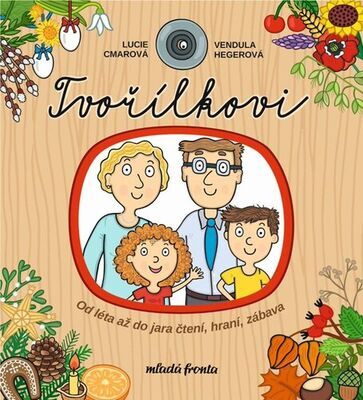 LUCIE CMAROVÁ

VENDULA HEGEROVÁ

Tvořílkovi

Od léta až do jara čtení, hraní, zábava

mladá fronta